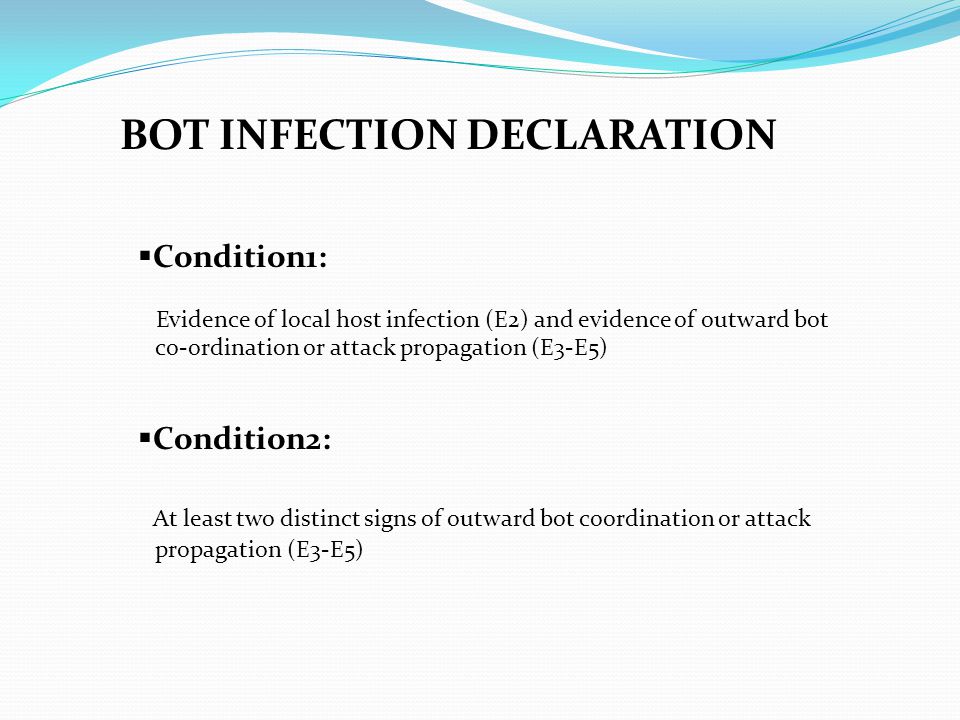 BOT INFECTION DECLARATION

▪Condition1:

Evidence of local host infection (E2) and evidence of outward bot co-ordination or attack propagation (E3-E5)

▪Condition2:

At least two distinct signs of outward bot coordination or attack propagation (E3-E5)